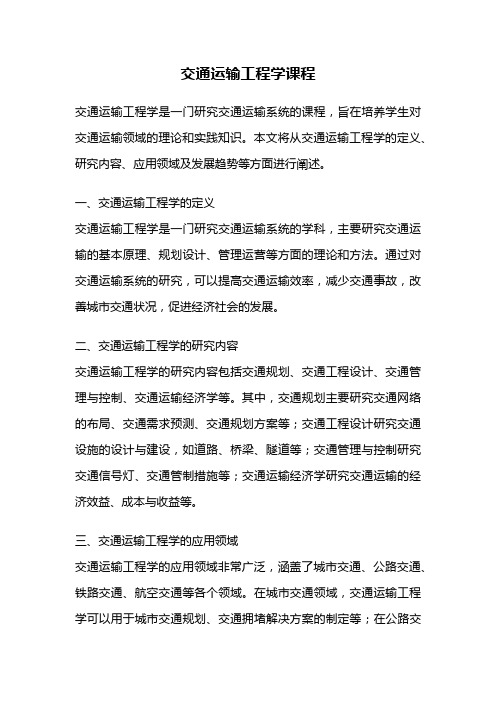 交通运输工程学课程

交通运输工程学是一门研究交通运输系统的课程，旨在培养学生对交通运输领域的理论和实践知识。本文将从交通运输工程学的定义、研究内容、应用领域及发展趋势等方面进行阐述。

一、交通运输工程学的定义
交通运输工程学是一门研究交通运输系统的学科，主要研究交通运输的基本原理、规划设计、管理运营等方面的理论和方法。通过对交通运输系统的研究，可以提高交通运输效率，减少交通事故，改善城市交通状况，促进经济社会的发展。

二、交通运输工程学的研究内容
交通运输工程学的研究内容包括交通规划、交通工程设计、交通管理与控制、交通运输经济学等。其中，交通规划主要研究交通网络的布局、交通需求预测、交通规划方案等；交通工程设计研究交通设施的设计与建设，如道路、桥梁、隧道等；交通管理与控制研究交通信号灯、交通管制措施等；交通运输经济学研究交通运输的经济效益、成本与收益等。

三、交通运输工程学的应用领域
交通运输工程学的应用领域非常广泛，涵盖了城市交通、公路交通、铁路交通、航空交通等各个领域。在城市交通领域，交通运输工程学可以用于城市交通规划、交通拥堵解决方案的制定等；在公路交